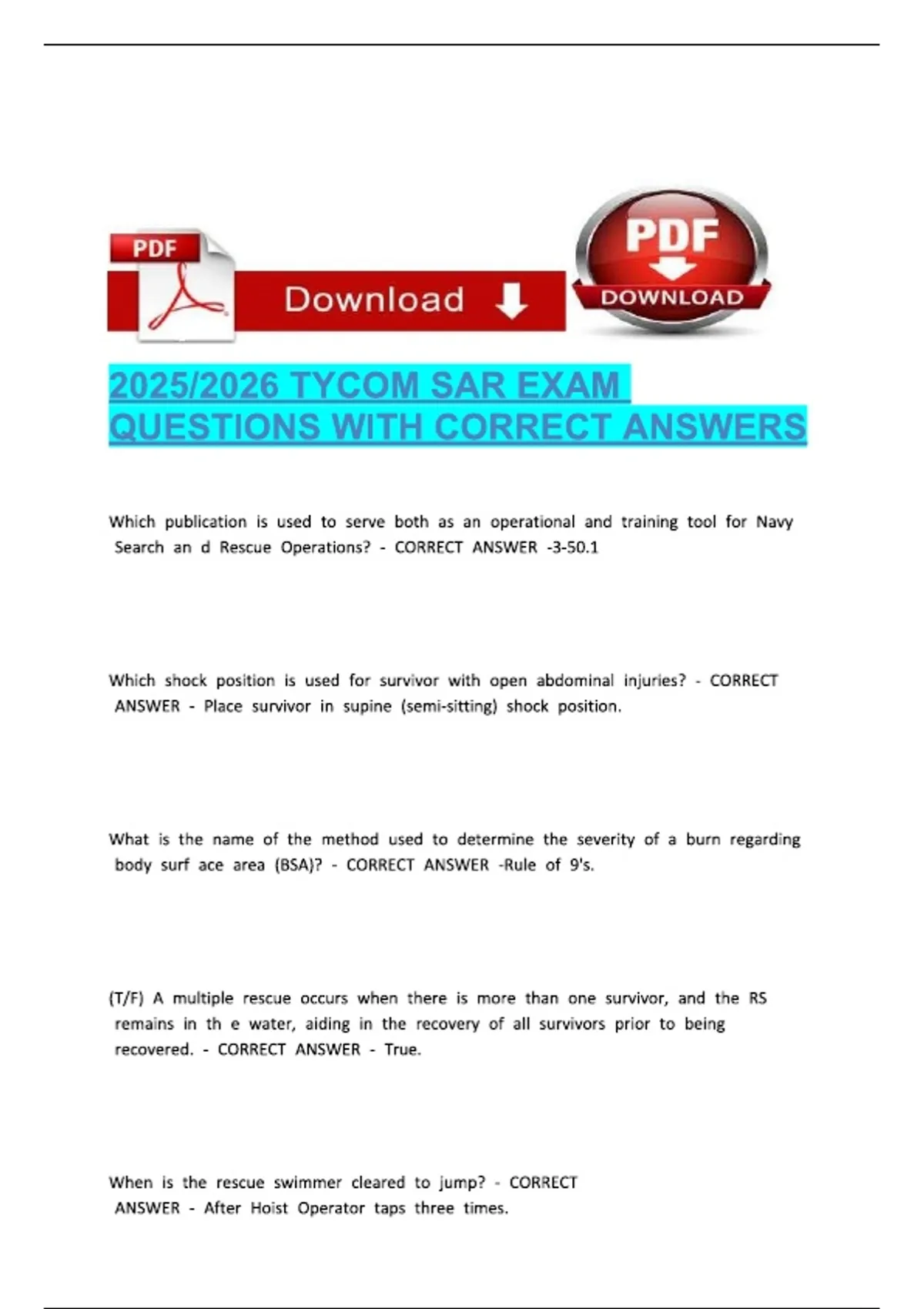 PDF

Download

PDF
DOWNLOAD

2025/2026 TYCOM SAR EXAM QUESTIONS WITH CORRECT ANSWERS

Which publication is used to serve both as an operational and training tool for Navy Search an d Rescue Operations? - CORRECT ANSWER -3-50.1

Which shock position is used for survivor with open abdominal injuries? - CORRECT ANSWER - Place survivor in supine (semi-sitting) shock position.

What is the name of the method used to determine the severity of a burn regarding body surf ace area (BSA)? - CORRECT ANSWER -Rule of 9's.

(T/F) A multiple rescue occurs when there is more than one survivor, and the RS remains in th e water, aiding in the recovery of all survivors prior to being recovered. - CORRECT ANSWER - True.

When is the rescue swimmer cleared to jump? - CORRECT ANSWER - After Hoist Operator taps three times.